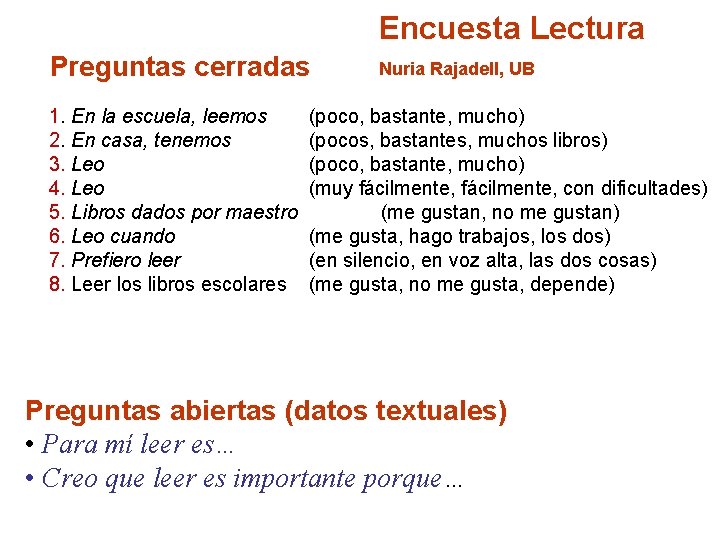 Encuesta Lectura

Preguntas cerradas

Nuria Rajadell, UB

1. En la escuela, leemos (poco, bastante, mucho)
2. En casa, tenemos (pocos, bastantes, muchos libros)
3. Leo (poco, bastante, mucho)
4. Leo (muy fácilmente, fácilmente, con dificultades)
5. Libros dados por maestro (me gustan, no me gustan)
6. Leo cuando (me gusta, hago trabajos, los dos)
7. Prefiero leer (en silencio, en voz alta, las dos cosas)
8. Leer los libros escolares (me gusta, no me gusta, depende)

Preguntas abiertas (datos textuales)

• Para mí leer es…
• Creo que leer es importante porque…